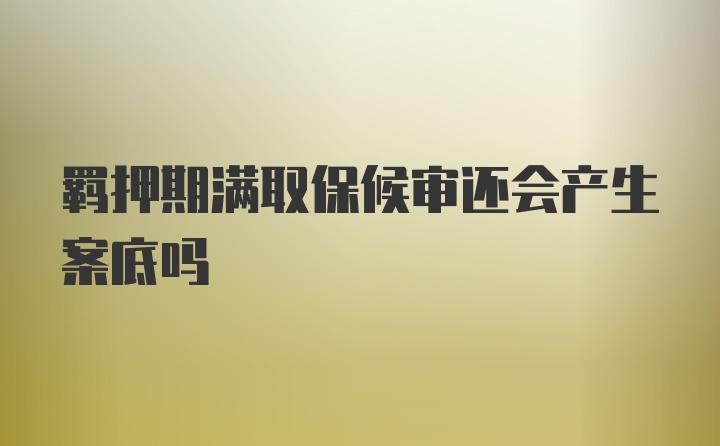 羁押期满取保候审还会产生案底吗